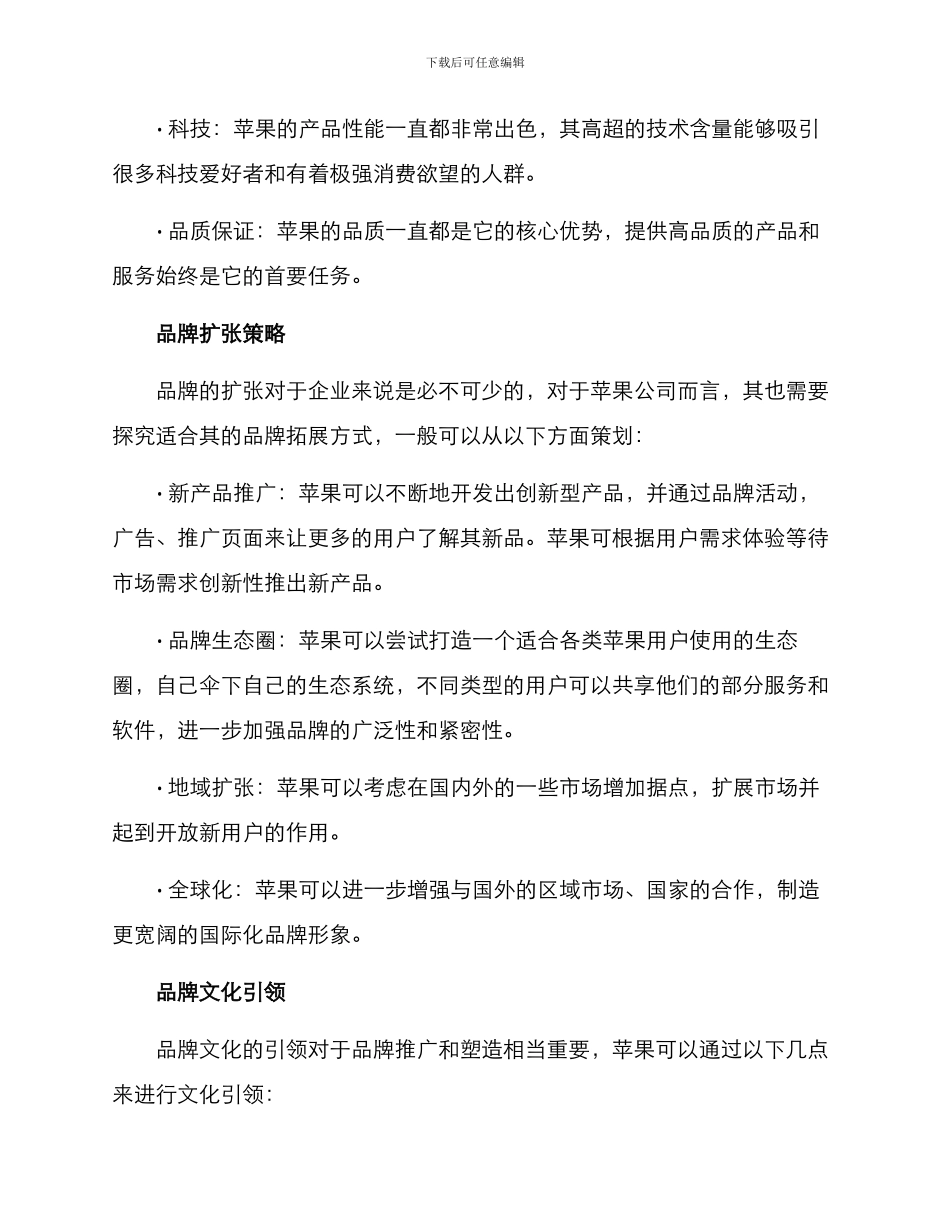 下载后可任意编辑

· 科技：苹果的产品性能一直都非常出色，其高超的技术含量能够吸引很多科技爱好者和有着极强消费欲望的人群。

· 品质保证：苹果的品质一直都是它的核心优势，提供高品质的产品和服务始终是它的首要任务。

品牌扩张策略

品牌的扩张对于企业来说是必不可少的，对于苹果公司而言，其也需要探究适合其的品牌拓展方式，一般可以从以下方面策划：

· 新产品推广：苹果可以不断地开发出创新型产品，并通过品牌活动，广告、推广页面来让更多的用户了解其新品。苹果可根据用户需求体验等待市场需求创新性推出新产品。

· 品牌生态圈：苹果可以尝试打造一个适合各类苹果用户使用的生态圈，自己伞下自己的生态系统，不同类型的用户可以共享他们的部分服务和软件，进一步加强品牌的广泛性和紧密性。

· 地域扩张：苹果可以考虑在国内外的一些市场增加据点，扩展市场并起到开放新用户的作用。

· 全球化：苹果可以进一步增强与国外的区域市场、国家的合作，制造更宽阔的国际化品牌形象。

品牌文化引领

品牌文化的引领对于品牌推广和塑造相当重要，苹果可以通过以下几点来进行文化引领：